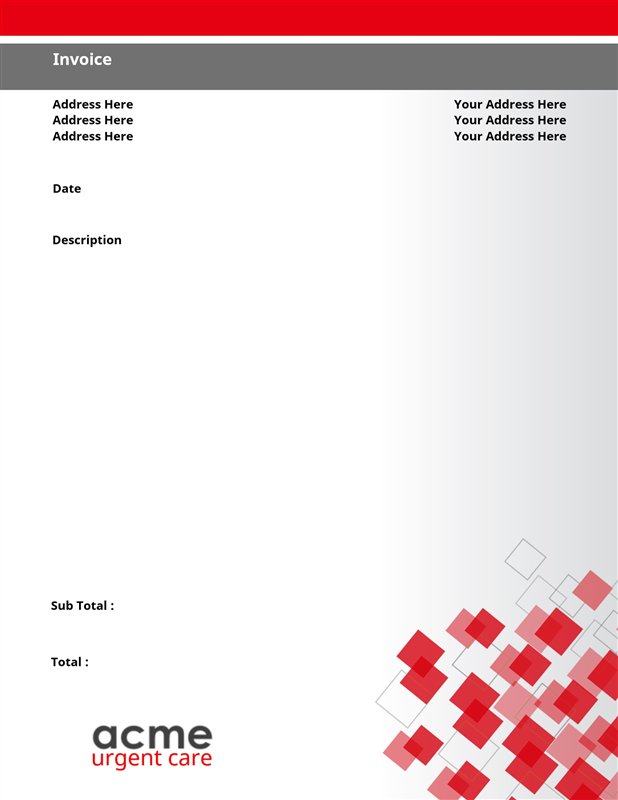 Invoice

Address Here
Address Here
Address Here

Your Address Here
Your Address Here
Your Address Here

Date

Description

Sub Total :

Total :

acme
urgent care